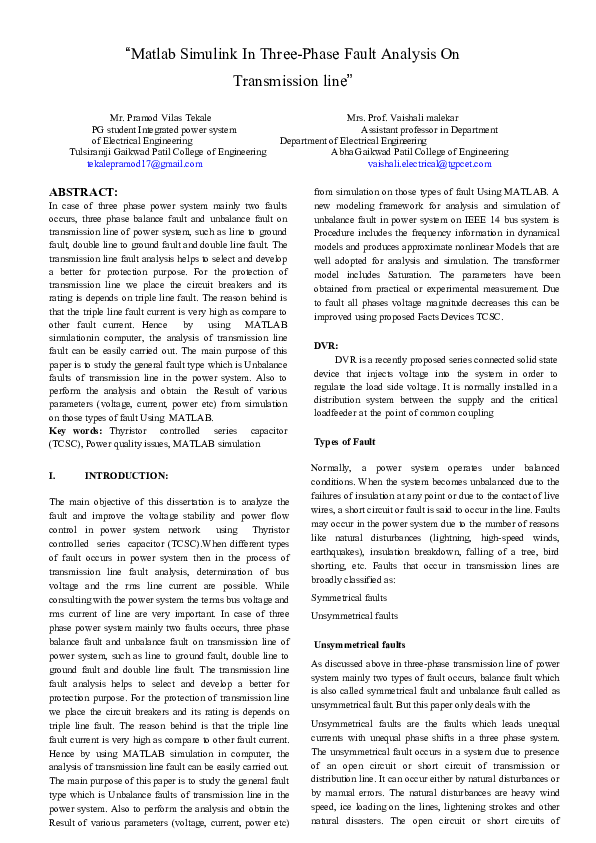 “Matlab Simulink In Three-Phase Fault Analysis On Transmission line”

Mr. Pramod Vilas Tekale
PG student Integrated power system
of Electrical Engineering
Tulsiramji Gaikwad Patil College of Engineering
tekalepramod17@gmail.com

Mrs. Prof. Vaishali malekar
Assistant professor in Department
Department of Electrical Engineering
Abha Gaikwad Patil College of Engineering
vaishali.electrical@tgpcet.com

ABSTRACT:
In case of three phase power system mainly two faults occurs, three phase balance fault and unbalance fault on transmission line of power system, such as line to ground fault, double line to ground fault and double line fault. The transmission line fault analysis helps to select and develop a better for protection purpose. For the protection of transmission line we place the circuit breakers and its rating is depends on triple line fault. The reason behind is that the triple line fault current is very high as compare to other fault current. Hence by using MATLAB simulationin computer, the analysis of transmission line fault can be easily carried out. The main purpose of this paper is to study the general fault type which is Unbalance faults of transmission line in the power system. Also to perform the analysis and obtain the Result of various parameters (voltage, current, power etc) from simulation on those types of fault Using MATLAB.
Key words: Thyristor controlled series capacitor (TCSC), Power quality issues, MATLAB simulation

I. INTRODUCTION:

The main objective of this dissertation is to analyze the fault and improve the voltage stability and power flow control in power system network using Thyristor controlled series capacitor (TCSC).When different types of fault occurs in power system then in the process of transmission line fault analysis, determination of bus voltage and the rms line current are possible. While consulting with the power system the terms bus voltage and rms current of line are very important. In case of three phase power system mainly two faults occurs, three phase balance fault and unbalance fault on transmission line of power system, such as line to ground fault, double line to ground fault and double line fault. The transmission line fault analysis helps to select and develop a better for protection purpose. For the protection of transmission line we place the circuit breakers and its rating is depends on triple line fault. The reason behind is that the triple line fault current is very high as compare to other fault current. Hence by using MATLAB simulation in computer, the analysis of transmission line fault can be easily carried out. The main purpose of this paper is to study the general fault type which is Unbalance faults of transmission line in the power system. Also to perform the analysis and obtain the Result of various parameters (voltage, current, power etc) from simulation on those types of fault Using MATLAB. A new modeling framework for analysis and simulation of unbalance fault in power system on IEEE 14 bus system is Procedure includes the frequency information in dynamical models and produces approximate nonlinear Models that are well adopted for analysis and simulation. The transformer model includes Saturation. The parameters have been obtained from practical or experimental measurement. Due to fault all phases voltage magnitude decreases this can be improved using proposed Facts Devices TCSC.

DVR:
DVR is a recently proposed series connected solid state device that injects voltage into the system in order to regulate the load side voltage. It is normally installed in a distribution system between the supply and the critical loadfeeder at the point of common coupling

Types of Fault

Normally, a power system operates under balanced conditions. When the system becomes unbalanced due to the failures of insulation at any point or due to the contact of live wires, a short circuit or fault is said to occur in the line. Faults may occur in the power system due to the number of reasons like natural disturbances (lightning, high-speed winds, earthquakes), insulation breakdown, falling of a tree, bird shorting, etc. Faults that occur in transmission lines are broadly classified as:

Symmetrical faults

Unsymmetrical faults

Unsymmetrical faults

As discussed above in three-phase transmission line of power system mainly two types of fault occurs, balance fault which is also called symmetrical fault and unbalance fault called as unsymmetrical fault. But this paper only deals with the

Unsymmetrical faults are the faults which leads unequal currents with unequal phase shifts in a three phase system. The unsymmetrical fault occurs in a system due to presence of an open circuit or short circuit of transmission or distribution line. It can occur either by natural disturbances or by manual errors. The natural disturbances are heavy wind speed, ice loading on the lines, lightening strokes and other natural disasters. The open circuit or short circuits of